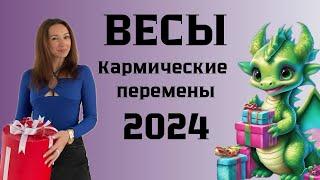 ВЕСЫ

Кармические перемены

2024